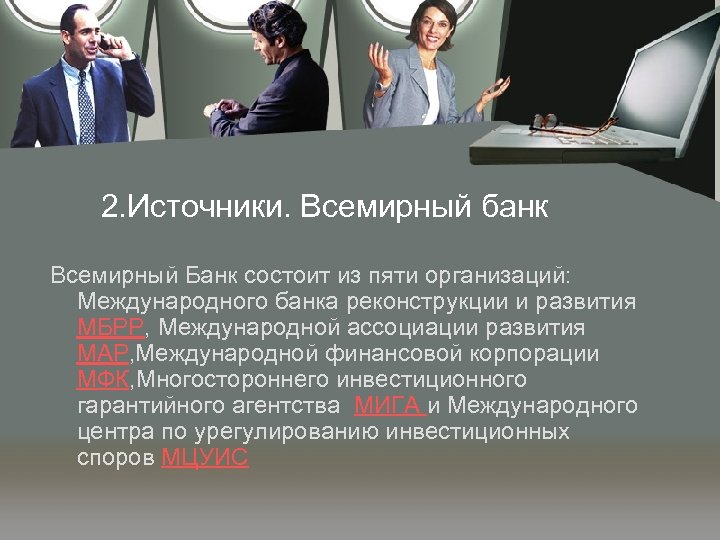 2.Источники. Всемирный банк

Всемирный Банк состоит из пяти организаций: Международного банка реконструкции и развития МБРР, Международной ассоциации развития МАР,Международной финансовой корпорации МФК,Многостороннего инвестиционного гарантийного агентства МИГА и Международного центра по урегулированию инвестиционных споров МЦУИС